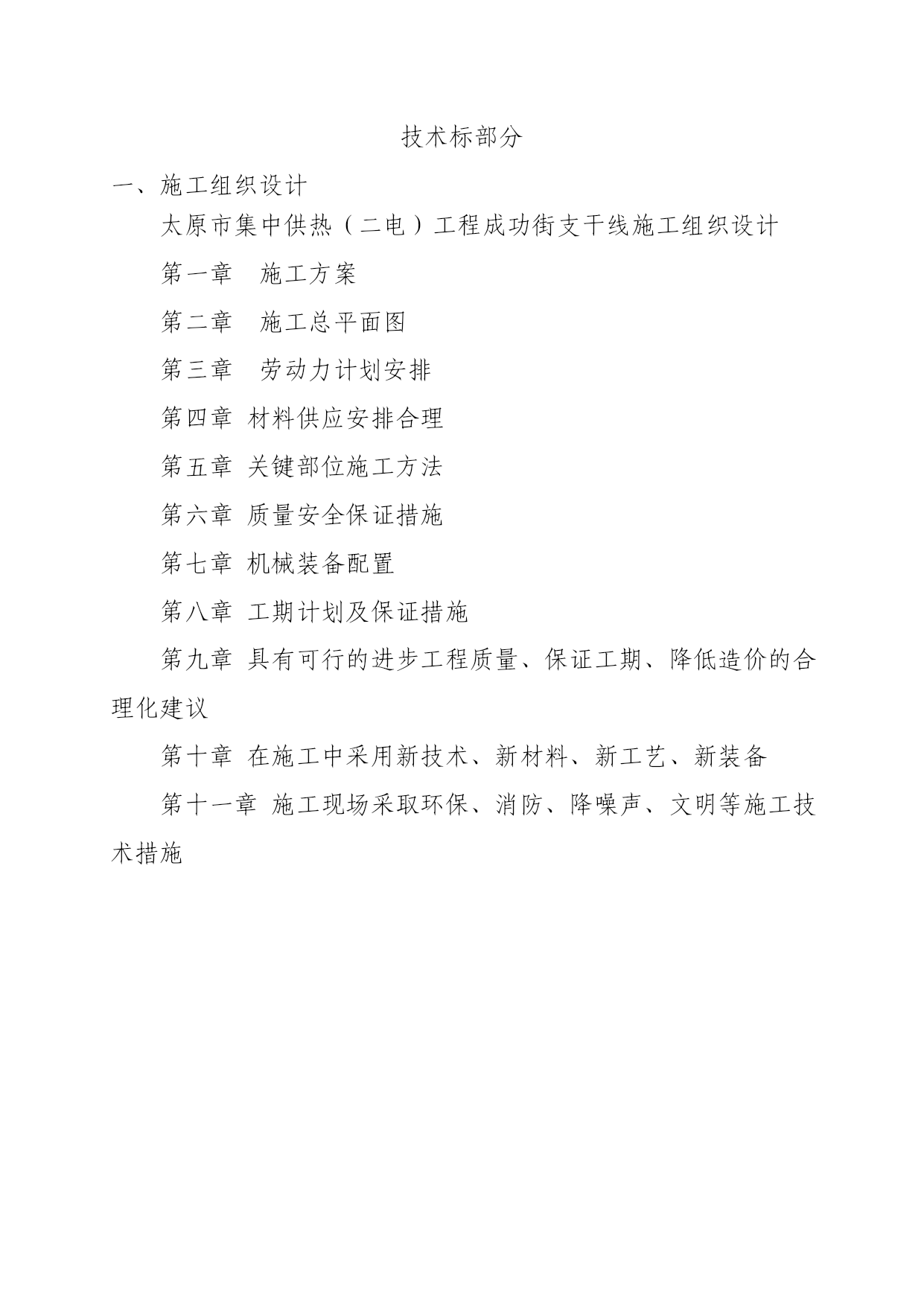 技术标部分

一、施工组织设计

太原市集中供热（二电）工程成功街支干线施工组织设计

第一章　施工方案

第二章　施工总平面图

第三章　劳动力计划安排

第四章 材料供应安排合理

第五章 关键部位施工方法

第六章 质量安全保证措施

第七章 机械装备配置

第八章 工期计划及保证措施

第九章 具有可行的进步工程质量、保证工期、降低造价的合理化建议

第十章 在施工中采用新技术、新材料、新工艺、新装备

第十一章 施工现场采取环保、消防、降噪声、文明等施工技术措施